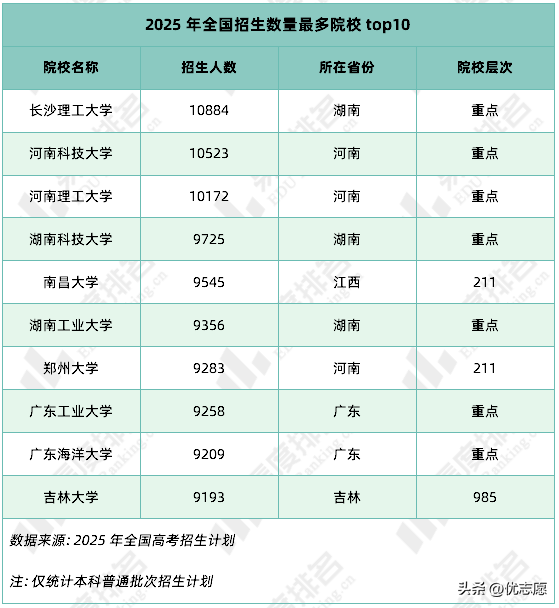 2025 年全国招生数量最多院校 top10

| 院校名称 | 招生人数 | 所在省份 | 院校层次 |
|---|---|---|---|
| 长沙理工大学 | 10884 | 湖南 | 重点 |
| 河南科技大学 | 10523 | 河南 | 重点 |
| 河南理工大学 | 10172 | 河南 | 重点 |
| 湖南科技大学 | 9725 | 湖南 | 重点 |
| 南昌大学 | 9545 | 江西 | 211 |
| 湖南工业大学 | 9356 | 湖南 | 重点 |
| 郑州大学 | 9283 | 河南 | 211 |
| 广东工业大学 | 9258 | 广东 | 重点 |
| 广东海洋大学 | 9209 | 广东 | 重点 |
| 吉林大学 | 9193 | 吉林 | 985 |

数据来源: 2025 年全国高考招生计划

注: 仅统计本科普通批次招生计划

头条 @优志愿